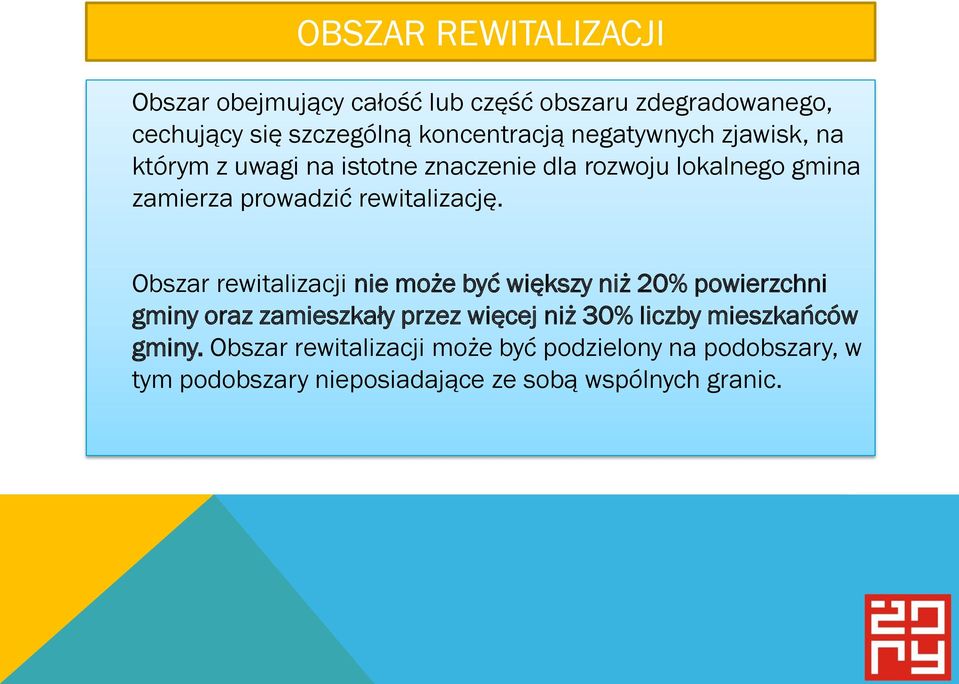 OBSZAR REWITALIZACJI

Obszar obejmujący całość lub część obszaru zdegradowanego, cechujący się szczególną koncentracją negatywnych zjawisk, na którym z uwagi na istotne znaczenie dla rozwoju lokalnego gmina zamierza prowadzić rewitalizację.

Obszar rewitalizacji nie może być większy niż 20% powierzchni gminy oraz zamieszkały przez więcej niż 30% liczby mieszkańców gminy. Obszar rewitalizacji może być podzielony na podobszary, w tym podobszary nieposiadające ze sobą wspólnych granic.